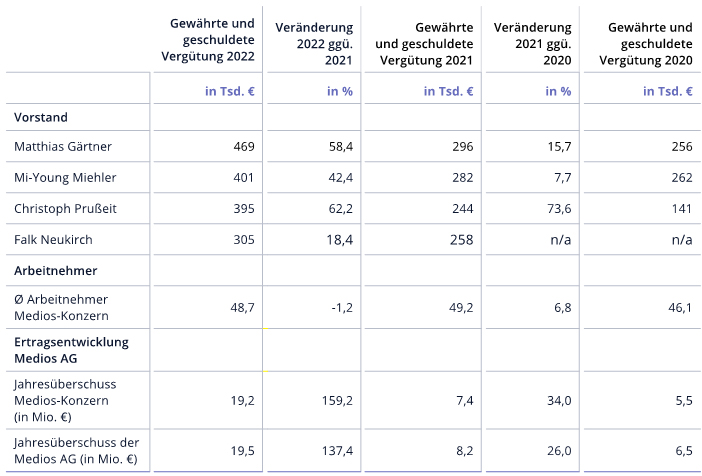 | | Gewährte und geschuldete Vergütung 2022 | Veränderung 2022 ggü. 2021 | Gewährte und geschuldete Vergütung 2021 | Veränderung 2021 ggü. 2020 | Gewährte und geschuldete Vergütung 2020 |
|---|---|---|---|---|---|
| | in Tsd. € | in % | in Tsd. € | in % | in Tsd. € |
| **Vorstand** | | | | | |
| Matthias Gärtner | 469 | 58,4 | 296 | 15,7 | 256 |
| Mi-Young Miehler | 401 | 42,4 | 282 | 7,7 | 262 |
| Christoph Prußeit | 395 | 62,2 | 244 | 73,6 | 141 |
| Falk Neukirch | 305 | 18,4 | 258 | n/a | n/a |
| **Arbeitnehmer** | | | | | |
| Ø Arbeitnehmer Medios-Konzern | 48,7 | -1,2 | 49,2 | 6,8 | 46,1 |
| **Ertragsentwicklung Medios AG** | | | | | |
| Jahresüberschuss Medios-Konzern (in Mio. €) | 19,2 | 159,2 | 7,4 | 34,0 | 5,5 |
| Jahresüberschuss der Medios AG (in Mio. €) | 19,5 | 137,4 | 8,2 | 26,0 | 6,5 |